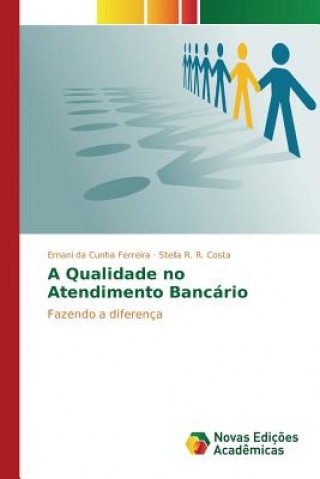 Ernani da Cunha Ferreira · Stella R. R. Costa

A Qualidade no Atendimento Bancário

Fazendo a diferença

Novas Edições Acadêmicas